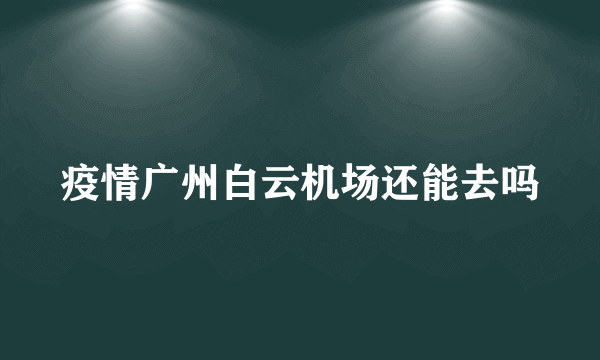 疫情广州白云机场还能去吗